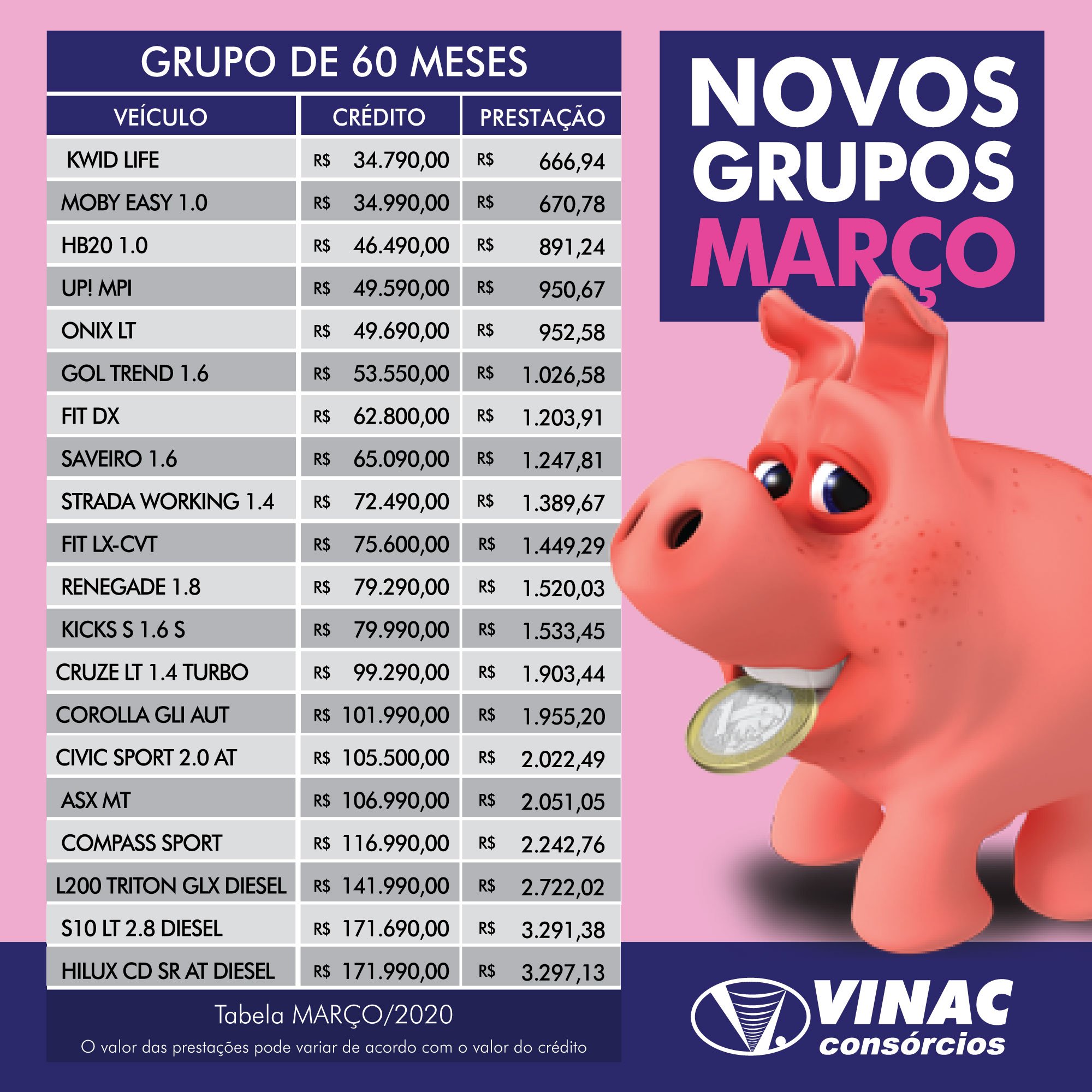 GRUPO DE 60 MESES

| VEÍCULO | CRÉDITO | PRESTAÇÃO |
|---|---|---|
| KWID LIFE | R$ 34.790,00 | R$ 666,94 |
| MOBY EASY 1.0 | R$ 34.990,00 | R$ 670,78 |
| HB20 1.0 | R$ 46.490,00 | R$ 891,24 |
| UP! MPI | R$ 49.590,00 | R$ 950,67 |
| ONIX LT | R$ 49.690,00 | R$ 952,58 |
| GOL TREND 1.6 | R$ 53.550,00 | R$ 1.026,58 |
| FIT DX | R$ 62.800,00 | R$ 1.203,91 |
| SAVEIRO 1.6 | R$ 65.090,00 | R$ 1.247,81 |
| STRADA WORKING 1.4 | R$ 72.490,00 | R$ 1.389,67 |
| FIT LX-CVT | R$ 75.600,00 | R$ 1.449,29 |
| RENEGADE 1.8 | R$ 79.290,00 | R$ 1.520,03 |
| KICKS S 1.6 S | R$ 79.990,00 | R$ 1.533,45 |
| CRUZE LT 1.4 TURBO | R$ 99.290,00 | R$ 1.903,44 |
| COROLLA GLI AUT | R$ 101.990,00 | R$ 1.955,20 |
| CIVIC SPORT 2.0 AT | R$ 105.500,00 | R$ 2.022,49 |
| ASX MT | R$ 106.990,00 | R$ 2.051,05 |
| COMPASS SPORT | R$ 116.990,00 | R$ 2.242,76 |
| L200 TRITON GLX DIESEL | R$ 141.990,00 | R$ 2.722,02 |
| S10 LT 2.8 DIESEL | R$ 171.690,00 | R$ 3.291,38 |
| HILUX CD SR AT DIESEL | R$ 171.990,00 | R$ 3.297,13 |

Tabela MARÇO/2020

O valor das prestações pode variar de acordo com o valor do crédito

NOVOS
GRUPOS
MARÇO

VINAC
consórcios